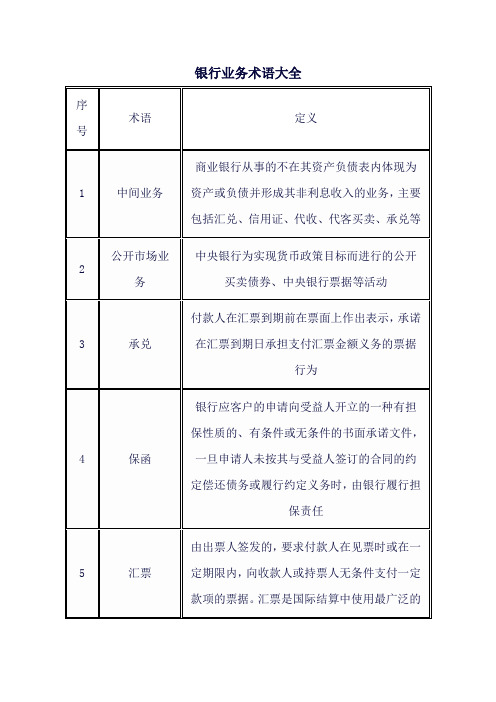 银行业务术语大全

| 序号 | 术语 | 定义 |
|---|---|---|
| 1 | 中间业务 | 商业银行从事的不在其资产负债表内体现为资产或负债并形成其非利息收入的业务，主要包括汇兑、信用证、代收、代客买卖、承兑等 |
| 2 | 公开市场业务 | 中央银行为实现货币政策目标而进行的公开买卖债券、中央银行票据等活动 |
| 3 | 承兑 | 付款人在汇票到期前在票面上作出表示，承诺在汇票到期日承担支付汇票金额义务的票据行为 |
| 4 | 保函 | 银行应客户的申请向受益人开立的一种有担保性质的、有条件或无条件的书面承诺文件，一旦申请人未按其与受益人签订的合同的约定偿还债务或履行约定义务时，由银行履行担保责任 |
| 5 | 汇票 | 由出票人签发的，要求付款人在见票时或在一定期限内，向收款人或持票人无条件支付一定款项的票据。汇票是国际结算中使用最广泛的 |